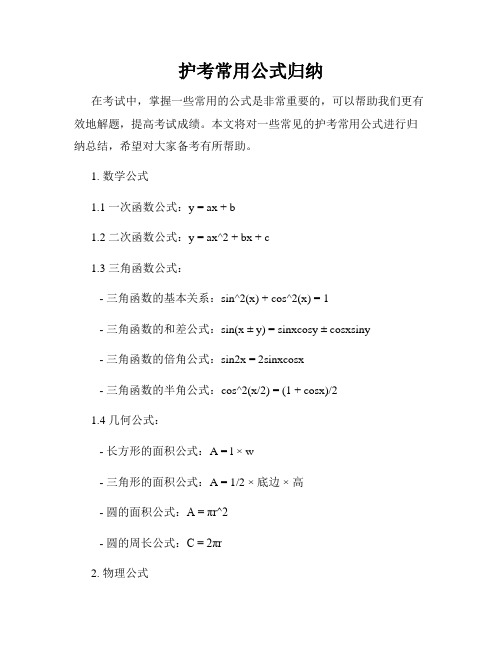 护考常用公式归纳

在考试中，掌握一些常用的公式是非常重要的，可以帮助我们更有效地解题，提高考试成绩。本文将对一些常见的护考常用公式进行归纳总结，希望对大家备考有所帮助。

1. 数学公式

1.1 一次函数公式：y = ax + b

1.2 二次函数公式：y = ax^2 + bx + c

1.3 三角函数公式：

- 三角函数的基本关系：sin^2(x) + cos^2(x) = 1

- 三角函数的和差公式：sin(x ± y) = sinxcosy ± cosxsiny

- 三角函数的倍角公式：sin2x = 2sinxcosx

- 三角函数的半角公式：cos^2(x/2) = (1 + cosx)/2

1.4 几何公式：

- 长方形的面积公式：A = l × w

- 三角形的面积公式：A = 1/2 × 底边 × 高

- 圆的面积公式：A = πr^2

- 圆的周长公式：C = 2πr

2. 物理公式